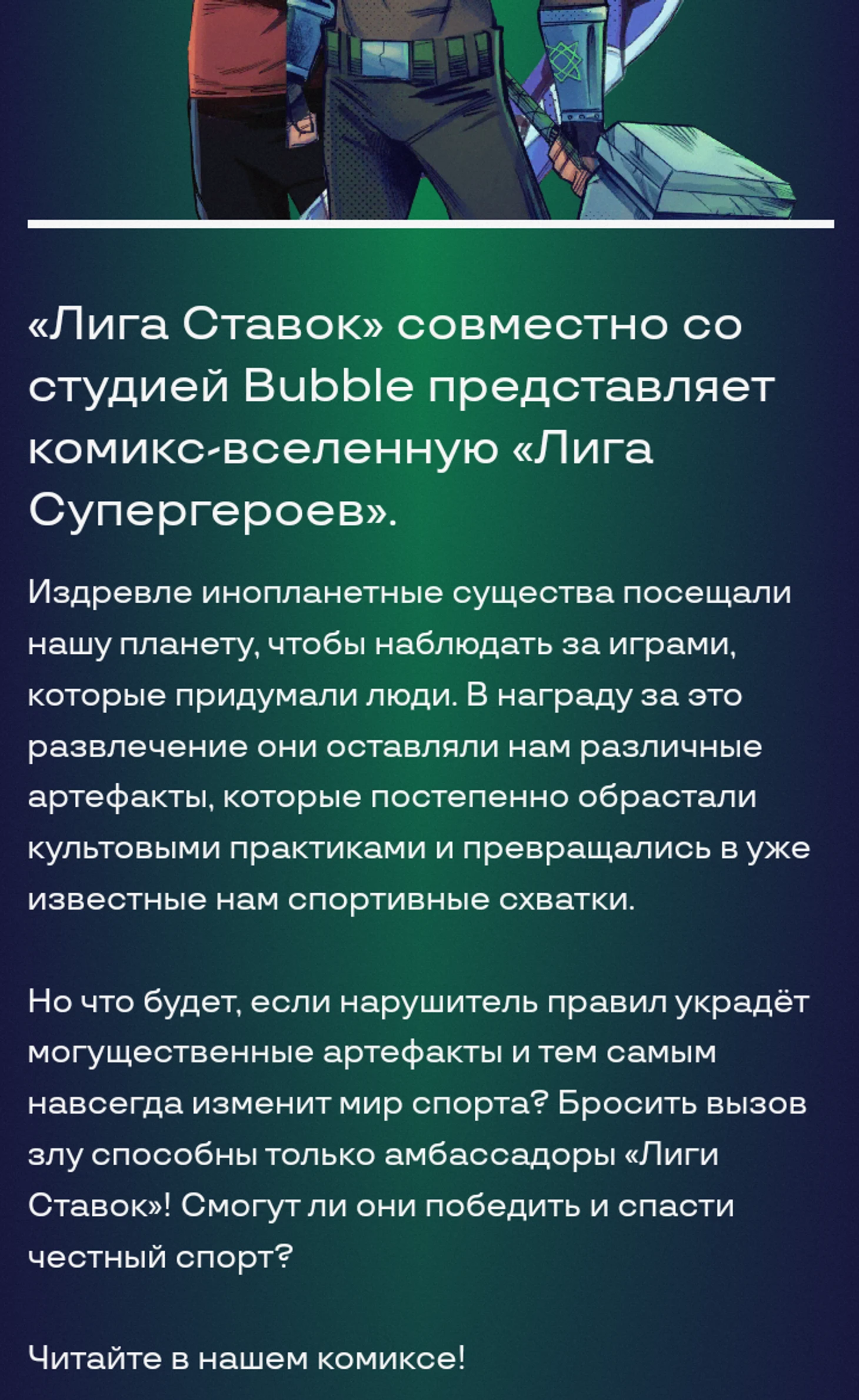 «Лига Ставок» совместно со студией Bubble представляет комикс-вселенную «Лига Супергероев».

Издревле инопланетные существа посещали нашу планету, чтобы наблюдать за играми, которые придумали люди. В награду за это развлечение они оставляли нам различные артефакты, которые постепенно обрастали культовыми практиками и превращались в уже известные нам спортивные схватки.

Но что будет, если нарушитель правил украдёт могущественные артефакты и тем самым навсегда изменит мир спорта? Бросить вызов злу способны только амбассадоры «Лиги Ставок»! Смогут ли они победить и спасти честный спорт?

Читайте в нашем комиксе!